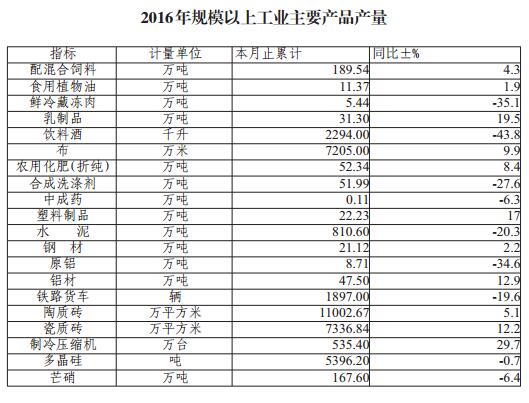 2016年规模以上工业主要产品产量

| 指标 | 计量单位 | 本月止累计 | 同比±% |
|---|---|---|---|
| 配混合饲料 | 万吨 | 189.54 | 4.3 |
| 食用植物油 | 万吨 | 11.37 | 1.9 |
| 鲜冷藏冻肉 | 万吨 | 5.44 | -35.1 |
| 乳制品 | 万吨 | 31.30 | 19.5 |
| 饮料酒 | 千升 | 2294.00 | -43.8 |
| 布 | 万米 | 7205.00 | 9.9 |
| 农用化肥(折纯) | 万吨 | 52.34 | 8.4 |
| 合成洗涤剂 | 万吨 | 51.99 | -27.6 |
| 中成药 | 万吨 | 0.11 | -6.3 |
| 塑料制品 | 万吨 | 22.23 | 17 |
| 水　泥 | 万吨 | 810.60 | -20.3 |
| 钢　材 | 万吨 | 21.12 | 2.2 |
| 原铝 | 万吨 | 8.71 | -34.6 |
| 铝材 | 万吨 | 47.50 | 12.9 |
| 铁路货车 | 辆 | 1897.00 | -19.6 |
| 陶质砖 | 万平方米 | 11002.67 | 5.1 |
| 瓷质砖 | 万平方米 | 7336.84 | 12.2 |
| 制冷压缩机 | 万台 | 535.40 | 29.7 |
| 多晶硅 | 吨 | 5396.20 | -0.7 |
| 芒硝 | 万吨 | 167.60 | -6.4 |